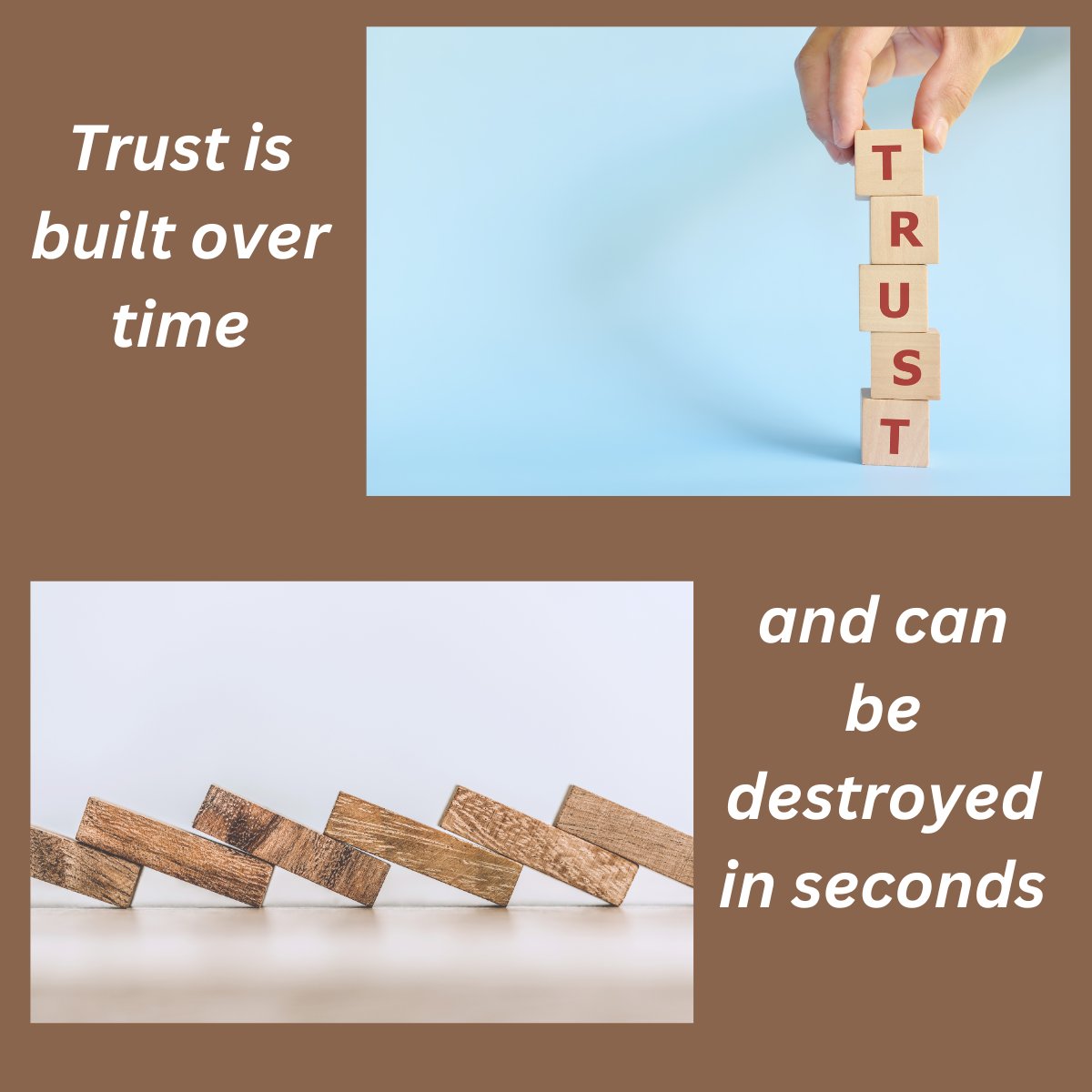 Trust is built over time

T
R
U
S
T

and can be destroyed in seconds